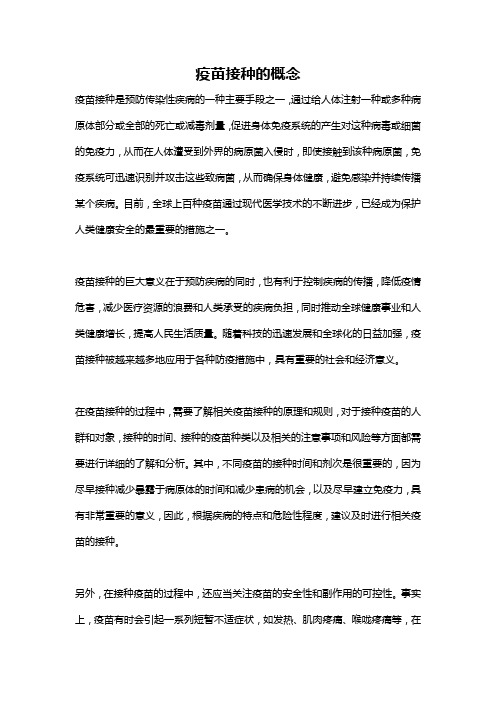 疫苗接种的概念

疫苗接种是预防传染性疾病的一种主要手段之一，通过给人体注射一种或多种病原体部分或全部的死亡或减毒剂量，促进身体免疫系统的产生对这种病毒或细菌的免疫力，从而在人体遭受到外界的病原菌入侵时，即使接触到该种病原菌，免疫系统可迅速识别并攻击这些致病菌，从而确保身体健康，避免感染并持续传播某个疾病。目前，全球上百种疫苗通过现代医学技术的不断进步，已经成为保护人类健康安全的最重要的措施之一。

疫苗接种的巨大意义在于预防疾病的同时，也有利于控制疾病的传播，降低疫情危害，减少医疗资源的浪费和人类承受的疾病负担，同时推动全球健康事业和人类健康增长，提高人民生活质量。随着科技的迅速发展和全球化的日益加强，疫苗接种被越来越多地应用于各种防疫措施中，具有重要的社会和经济意义。

在疫苗接种的过程中，需要了解相关疫苗接种的原理和规则，对于接种疫苗的人群和对象，接种的时间、接种的疫苗种类以及相关的注意事项和风险等方面都需要进行详细的了解和分析。其中，不同疫苗的接种时间和剂次是很重要的，因为尽早接种减少暴露于病原体的时间和减少患病的机会，以及尽早建立免疫力，具有非常重要的意义，因此，根据疾病的特点和危险性程度，建议及时进行相关疫苗的接种。

另外，在接种疫苗的过程中，还应当关注疫苗的安全性和副作用的可控性。事实上，疫苗有时会引起一系列短暂不适症状，如发热、肌肉疼痛、喉咙疼痛等，在